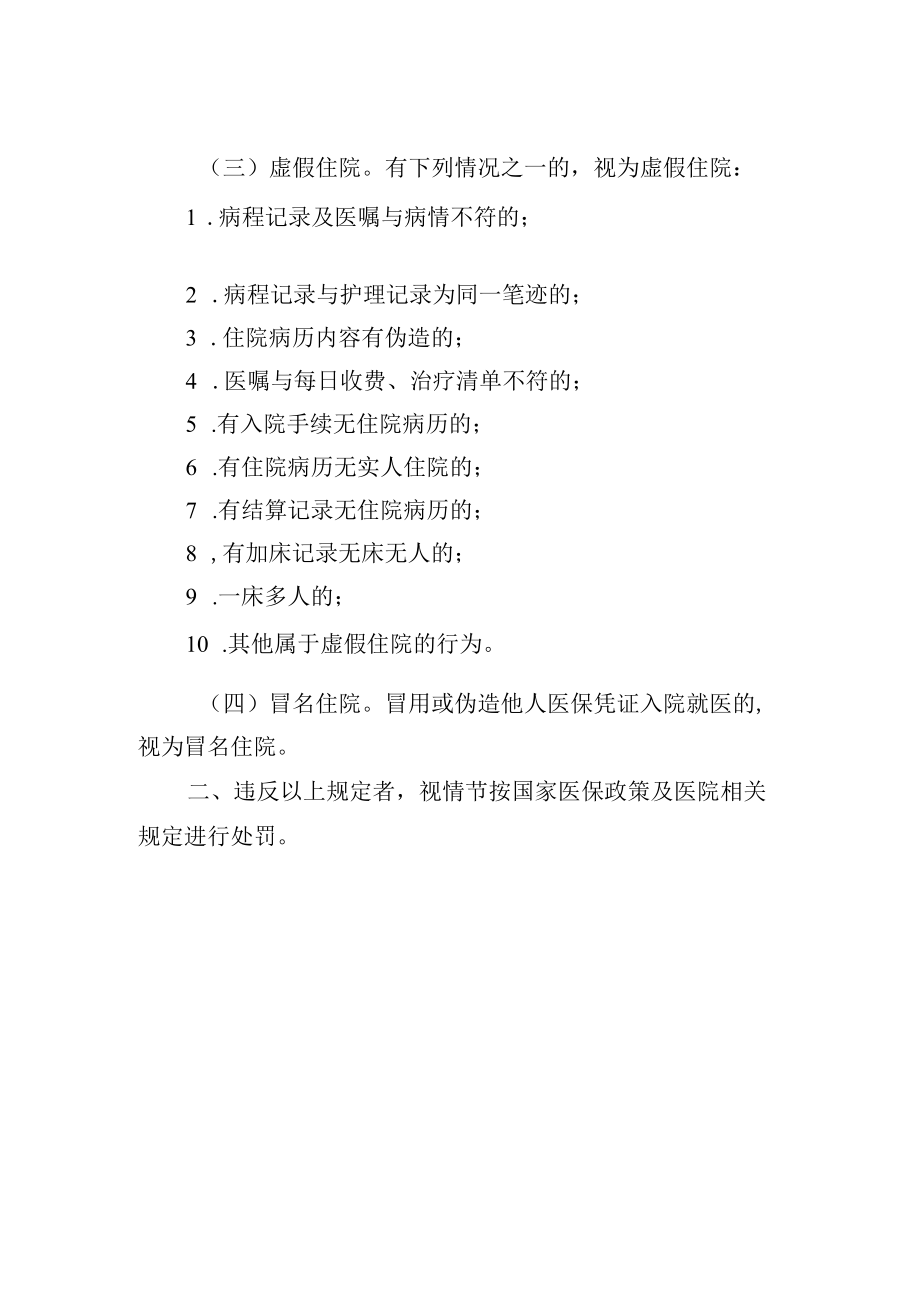 （三）虚假住院。有下列情况之一的，视为虚假住院：

1 . 病程记录及医嘱与病情不符的；

2 . 病程记录与护理记录为同一笔迹的；

3 . 住院病历内容有伪造的；

4 . 医嘱与每日收费、治疗清单不符的；

5 .有入院手续无住院病历的；

6 .有住院病历无实人住院的；

7 .有结算记录无住院病历的；

8 , 有加床记录无床无人的；

9 .一床多人的；

10 .其他属于虚假住院的行为。

（四）冒名住院。冒用或伪造他人医保凭证入院就医的，视为冒名住院。

二、违反以上规定者，视情节按国家医保政策及医院相关规定进行处罚。